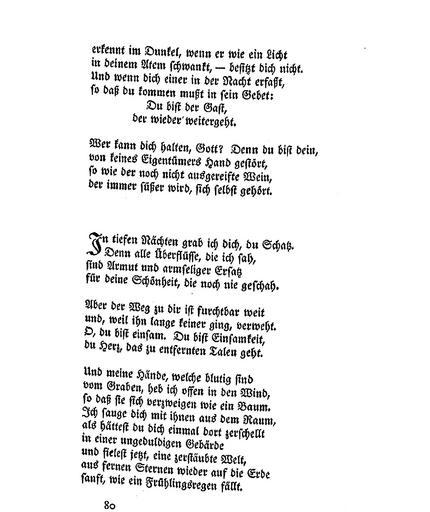 erkennt im Dunkel, wenn er wie ein Licht
in deinem Atem schwankt, — besitzt dich nicht.
Und wenn dich einer in der Nacht erfaßt,
so daß du kommen mußt in sein Gebet:
Du bist der Gast,
der wieder weitergeht.

Wer kann dich halten, Gott? Denn du bist dein,
von keines Eigentümers Hand gestört,
so wie der noch nicht ausgereifte Wein,
der immer süßer wird, sich selbst gehört.

In tiefen Nächten grab ich dich, du Schatz.
Denn alle Überflüsse, die ich sah,
sind Armut und armseliger Ersatz
für deine Schönheit, die noch nie geschah.

Aber der Weg zu dir ist furchtbar weit
und, weil ihn lange keiner ging, verweht.
O, du bist einsam. Du bist Einsamkeit,
du Herz, das zu entfernten Talen geht.

Und meine Hände, welche blutig sind
vom Graben, heb ich offen in den Wind,
so daß sie sich verzweigen wie ein Baum.
Ich sauge dich mit ihnen aus dem Raum,
als hättest du dich einmal dort zerschellt
in einer ungeduldigen Gebärde
und fielest jetzt, eine zerstäubte Welt,
aus fernen Sternen wieder auf die Erde
sanft, wie ein Frühlingsregen fällt.

80